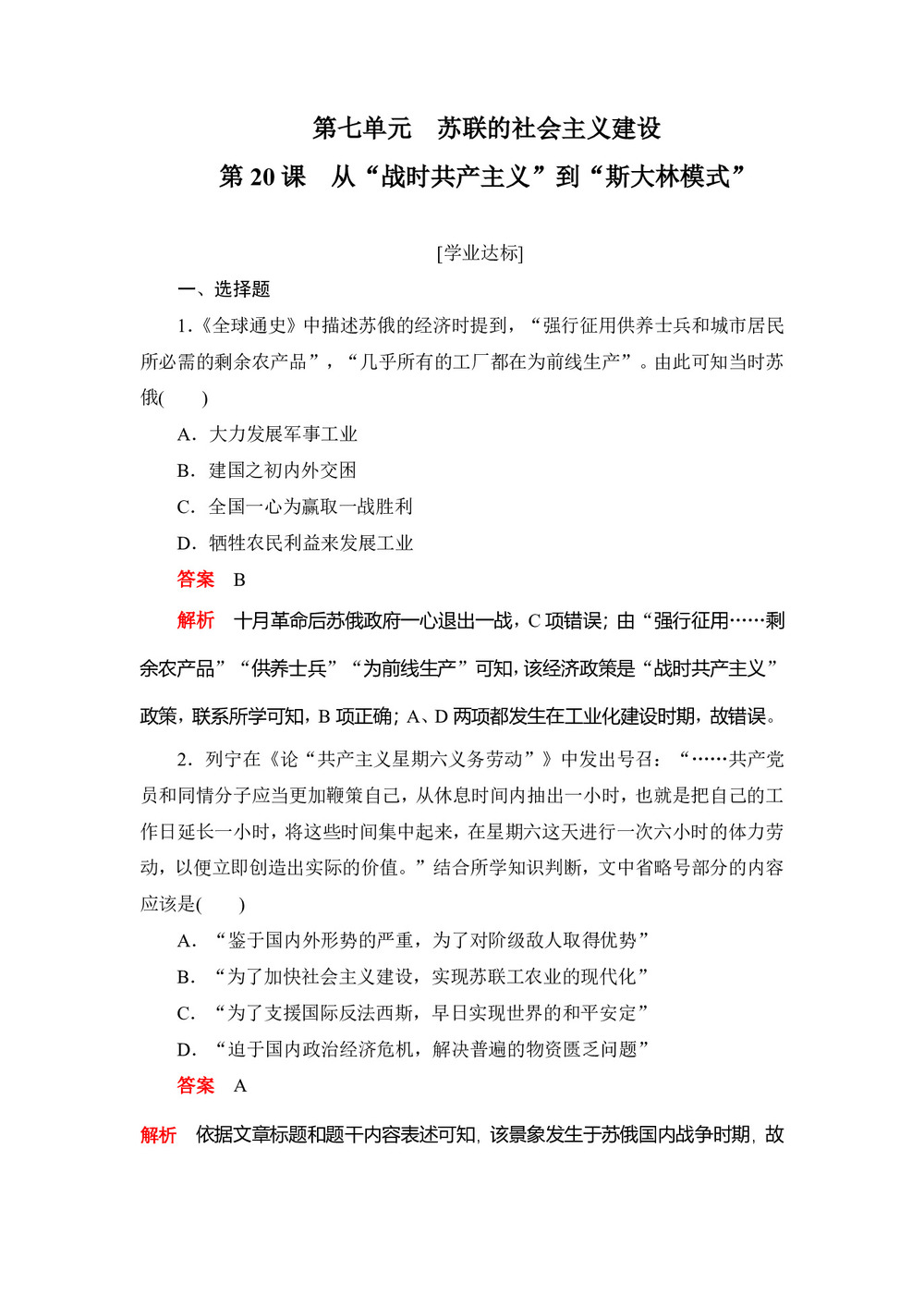 第七单元　苏联的社会主义建设

第 20 课　从“战时共产主义”到“斯大林模式”

[学业达标]

一、选择题

1.《全球通史》中描述苏俄的经济时提到，“强行征用供养士兵和城市居民所必需的剩余农产品”，“几乎所有的工厂都在为前线生产”。由此可知当时苏俄(　　)

A．大力发展军事工业

B．建国之初内外交困

C．全国一心为赢取一战胜利

D．牺牲农民利益来发展工业

答案　B

解析　十月革命后苏俄政府一心退出一战，C 项错误；由“强行征用……剩余农产品”“供养士兵”“为前线生产”可知，该经济政策是“战时共产主义”政策，联系所学可知，B 项正确；A、D 两项都发生在工业化建设时期，故错误。

2．列宁在《论“共产主义星期六义务劳动”》中发出号召：“……共产党员和同情分子应当更加鞭策自己，从休息时间内抽出一小时，也就是把自己的工作日延长一小时，将这些时间集中起来，在星期六这天进行一次六小时的体力劳动，以便立即创造出实际的价值。”结合所学知识判断，文中省略号部分的内容应该是(　　)

A．“鉴于国内外形势的严重，为了对阶级敌人取得优势”

B．“为了加快社会主义建设，实现苏联工农业的现代化”

C．“为了支援国际反法西斯，早日实现世界的和平安定”

D．“迫于国内政治经济危机，解决普遍的物资匮乏问题”

答案　A

解析　依据文章标题和题干内容表述可知，该景象发生于苏俄国内战争时期，故